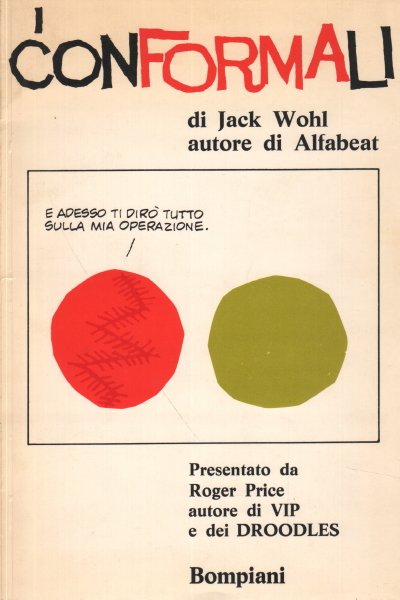 I CONFORMALI

di Jack Wohl
autore di Alfabeat

E ADESSO TI DIRÒ TUTTO SULLA MIA OPERAZIONE.

Presentato da
Roger Price
autore di VIP
e dei DROODLES

Bompiani